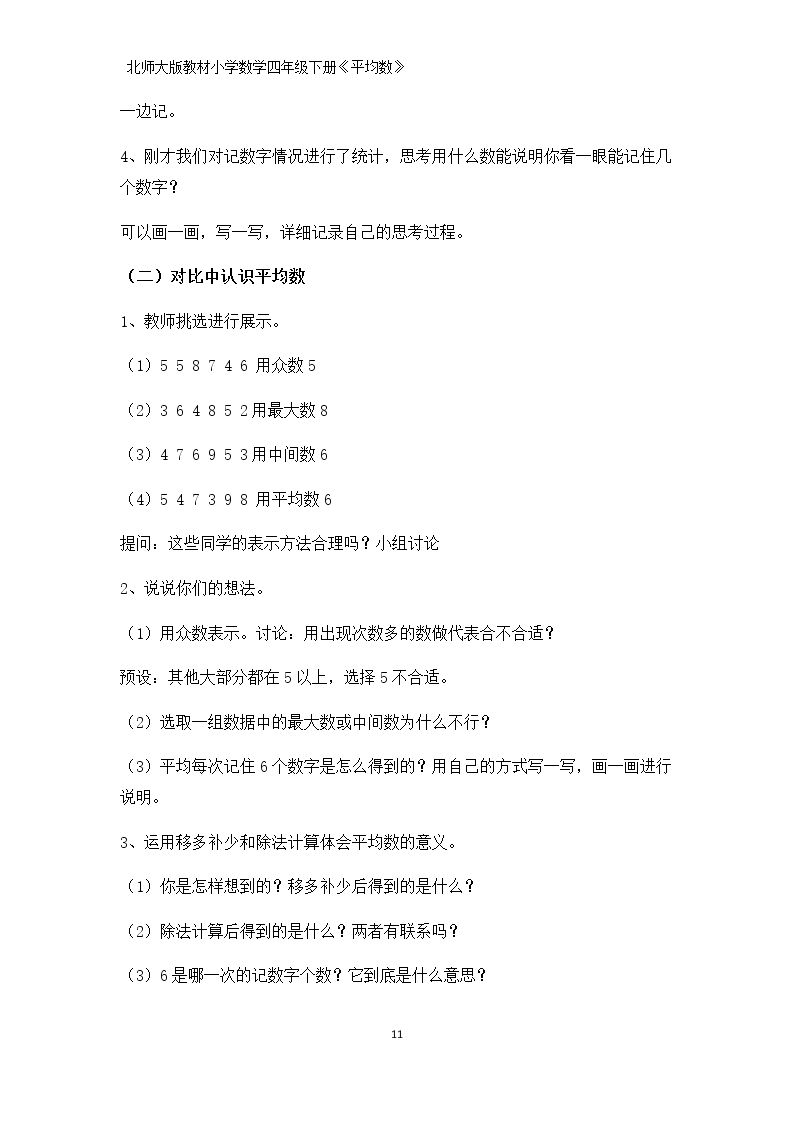 北师大版教材小学数学四年级下册《平均数》

一边记。

4、刚才我们对记数字情况进行了统计，思考用什么数能说明你看一眼能记住几个数字？

可以画一画，写一写，详细记录自己的思考过程。

（二）对比中认识平均数

1、教师挑选进行展示。

（1）5 5 8 7 4 6 用众数5

（2）3 6 4 8 5 2用最大数8

（3）4 7 6 9 5 3用中间数6

（4）5 4 7 3 9 8 用平均数6

提问：这些同学的表示方法合理吗？小组讨论

2、说说你们的想法。

（1）用众数表示。讨论：用出现次数多的数做代表合不合适？

预设：其他大部分都在5以上，选择5不合适。

（2）选取一组数据中的最大数或中间数为什么不行？

（3）平均每次记住6个数字是怎么得到的？用自己的方式写一写，画一画进行说明。

3、运用移多补少和除法计算体会平均数的意义。

（1）你是怎样想到的？移多补少后得到的是什么？

（2）除法计算后得到的是什么？两者有联系吗？

（3）6是哪一次的记数字个数？它到底是什么意思？

11